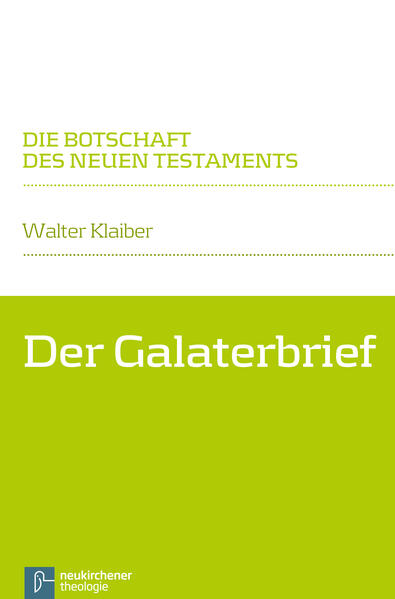 DIE BOTSCHAFT
DES NEUEN TESTAMENTS

Walter Klaiber

Der Galaterbrief

neukirchener
theologie